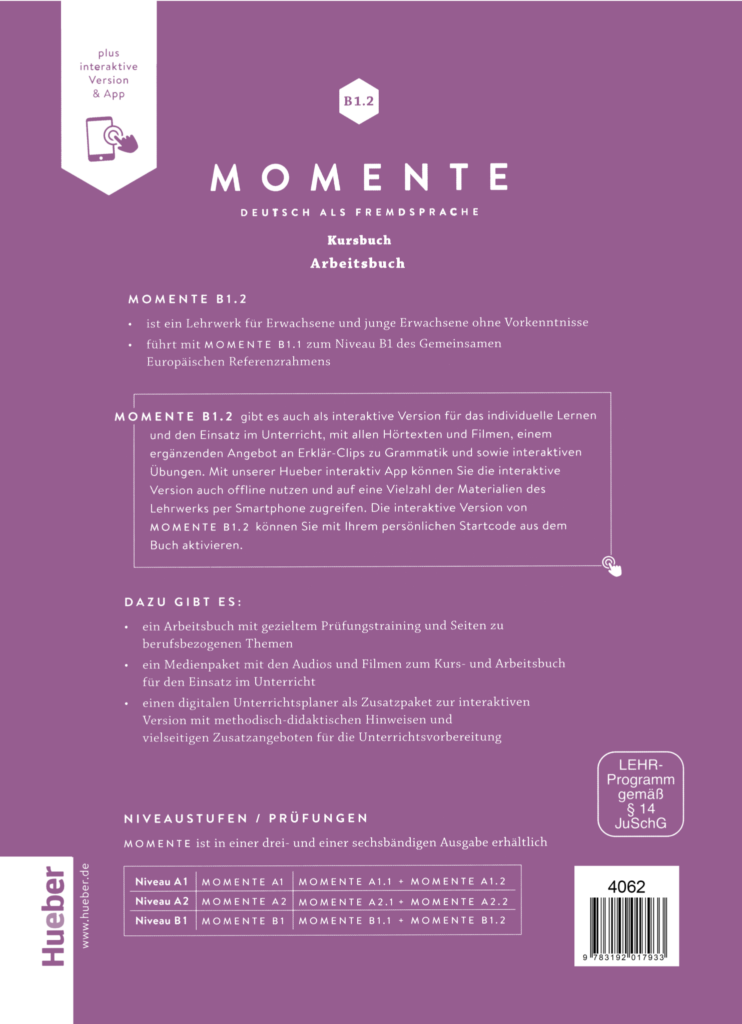 plus interaktive Version & App

B1.2

MOMENTE

DEUTSCH ALS FREMDSPRACHE

Kursbuch
Arbeitsbuch

MOMENTE B1.2

• ist ein Lehrwerk für Erwachsene und junge Erwachsene ohne Vorkenntnisse
• führt mit MOMENTE B1.1 zum Niveau B1 des Gemeinsamen Europäischen Referenzrahmens

MOMENTE B1.2 gibt es auch als interaktive Version für das individuelle Lernen und den Einsatz im Unterricht, mit allen Hörtexten und Filmen, einem ergänzenden Angebot an Erklär-Clips zu Grammatik und sowie interaktiven Übungen. Mit unserer Hueber interaktiv App können Sie die interaktive Version auch offline nutzen und auf eine Vielzahl der Materialien des Lehrwerks per Smartphone zugreifen. Die interaktive Version von MOMENTE B1.2 können Sie mit Ihrem persönlichen Startcode aus dem Buch aktivieren.

DAZU GIBT ES:

• ein Arbeitsbuch mit gezieltem Prüfungstraining und Seiten zu berufsbezogenen Themen
• ein Medienpaket mit den Audios und Filmen zum Kurs- und Arbeitsbuch für den Einsatz im Unterricht
• einen digitalen Unterrichtsplaner als Zusatzpaket zur interaktiven Version mit methodisch-didaktischen Hinweisen und vielseitigen Zusatzangeboten für die Unterrichtsvorbereitung

LEHR-Programm gemäß § 14 JuSchG

NIVEAUSTUFEN / PRÜFUNGEN

MOMENTE ist in einer drei- und einer sechsbändigen Ausgabe erhältlich

| Niveau A1 | MOMENTE A1 | MOMENTE A1.1 + MOMENTE A1.2 |
|---|---|---|
| Niveau A2 | MOMENTE A2 | MOMENTE A2.1 + MOMENTE A2.2 |
| Niveau B1 | MOMENTE B1 | MOMENTE B1.1 + MOMENTE B1.2 |

Hueber
www.hueber.de

4062

9 783192 017933